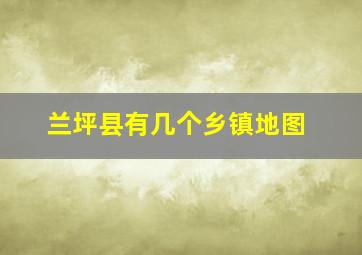 兰坪县有几个乡镇地图